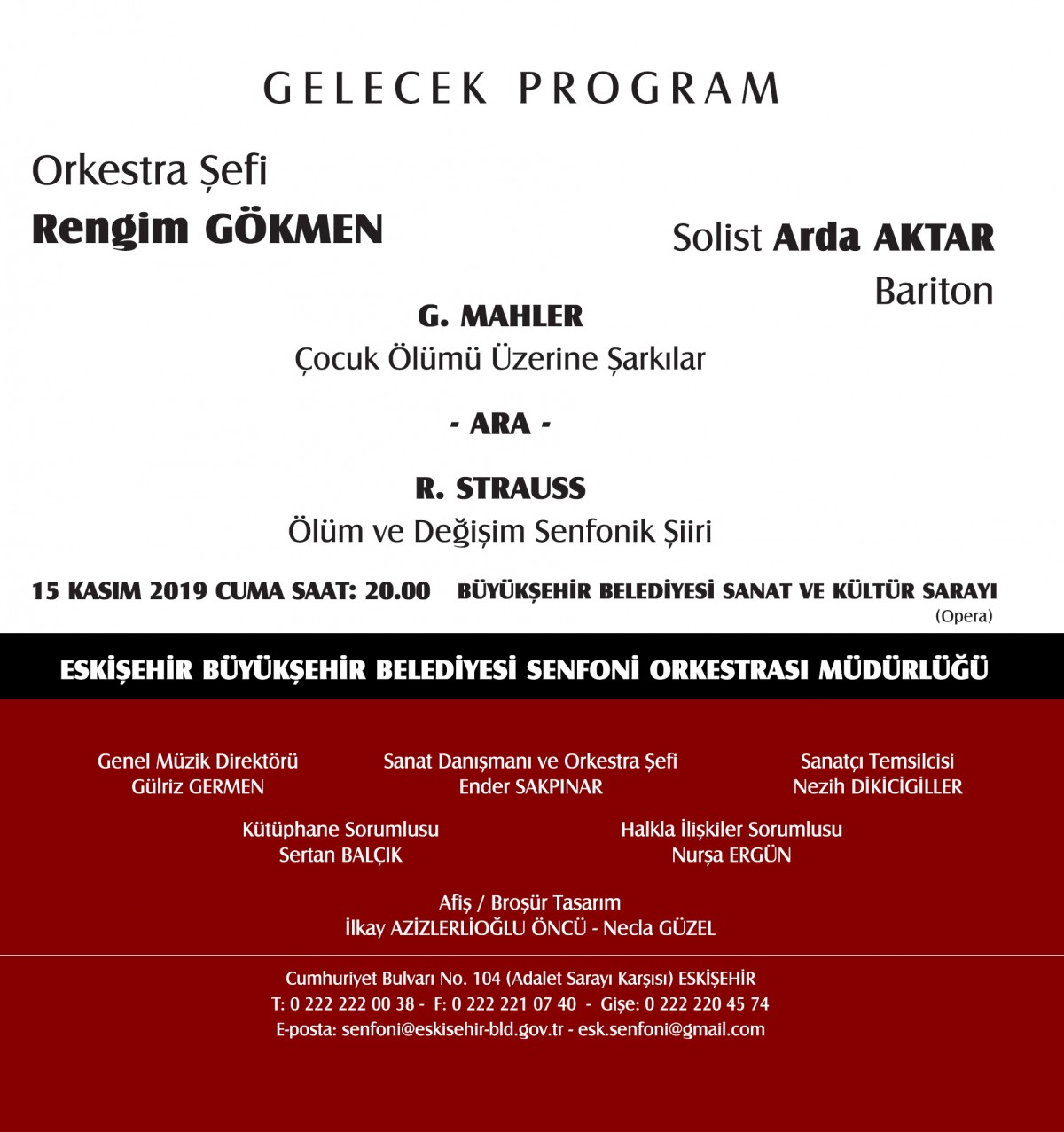 GELECEK PROGRAM

Orkestra Şefi
Rengim GÖKMEN

Solist Arda AKTAR
Bariton

G. MAHLER
Çocuk Ölümü Üzerine Şarkılar

- ARA -

R. STRAUSS
Ölüm ve Değişim Senfonik Şiiri

15 KASIM 2019 CUMA SAAT: 20.00 BÜYÜKŞEHİR BELEDİYESİ SANAT VE KÜLTÜR SARAYI (Opera)

ESKİŞEHİR BÜYÜKŞEHİR BELEDİYESİ SENFONİ ORKESTRASI MÜDÜRLÜĞÜ

Genel Müzik Direktörü
Gülriz GERMEN

Sanat Danışmanı ve Orkestra Şefi
Ender SAKPINAR

Sanatçı Temsilcisi
Nezih DİKİCİGİLLER

Kütüphane Sorumlusu
Sertan BALÇIK

Halkla İlişkiler Sorumlusu
Nurşa ERGÜN

Afiş / Broşür Tasarım
İlkay AZİZLERLİOĞLU ÖNCÜ - Necla GÜZEL

Cumhuriyet Bulvarı No. 104 (Adalet Sarayı Karşısı) ESKİŞEHİR
T: 0 222 222 00 38 - F: 0 222 221 07 40 - Gişe: 0 222 220 45 74
E-posta: senfoni@eskisehir-bld.gov.tr - esk.senfoni@gmail.com